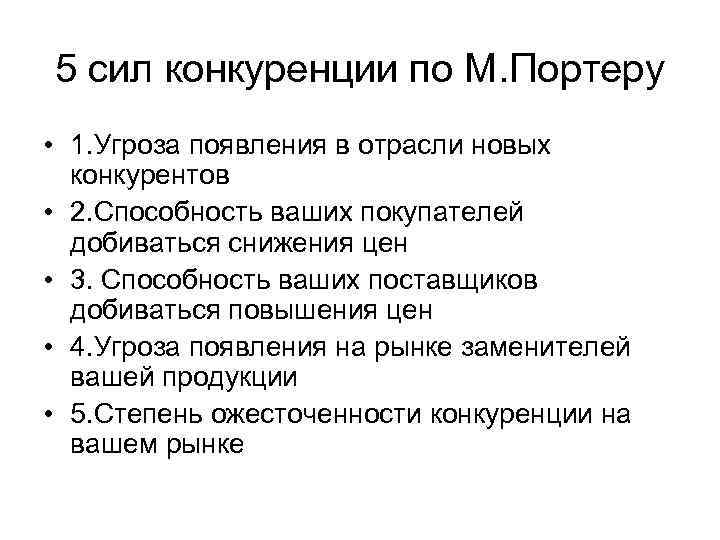 5 сил конкуренции по М.Портеру

• 1.Угроза появления в отрасли новых конкурентов
• 2.Способность ваших покупателей добиваться снижения цен
• 3. Способность ваших поставщиков добиваться повышения цен
• 4.Угроза появления на рынке заменителей вашей продукции
• 5.Степень ожесточенности конкуренции на вашем рынке